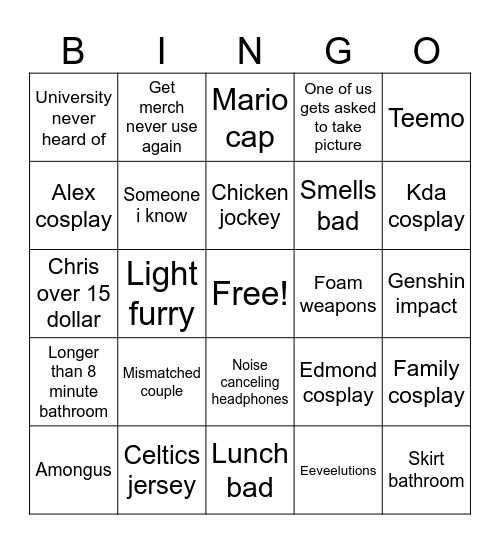 | B | I | N | G | O |
|---|---|---|---|---|
| University never heard of | Get merch never use again | Mario cap | One of us gets asked to take picture | Teemo |
| Alex cosplay | Someone i know | Chicken jockey | Smells bad | Kda cosplay |
| Chris over 15 dollar | Light furry | Free! | Foam weapons | Genshin impact |
| Longer than 8 minute bathroom | Mismatched couple | Noise canceling headphones | Edmond cosplay | Family cosplay |
| Amongus | Celtics jersey | Lunch bad | Eeveelutions | Skirt bathroom |